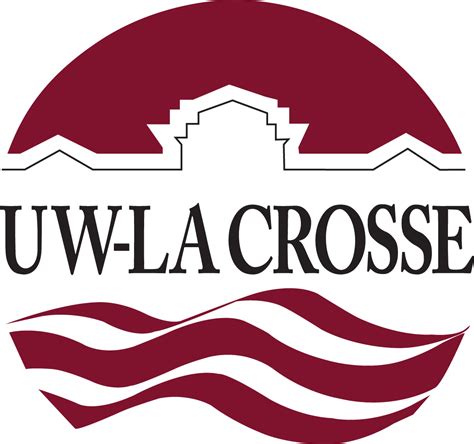 UW-LA CROSSE